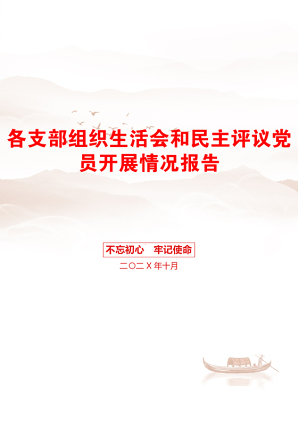 各支部组织生活会和民主评议党员开展情况报告

不忘初心 牢记使命

二〇二X年十月